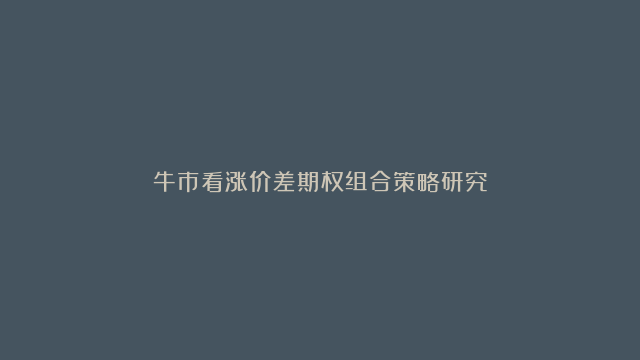 牛市看涨价差期权组合策略研究